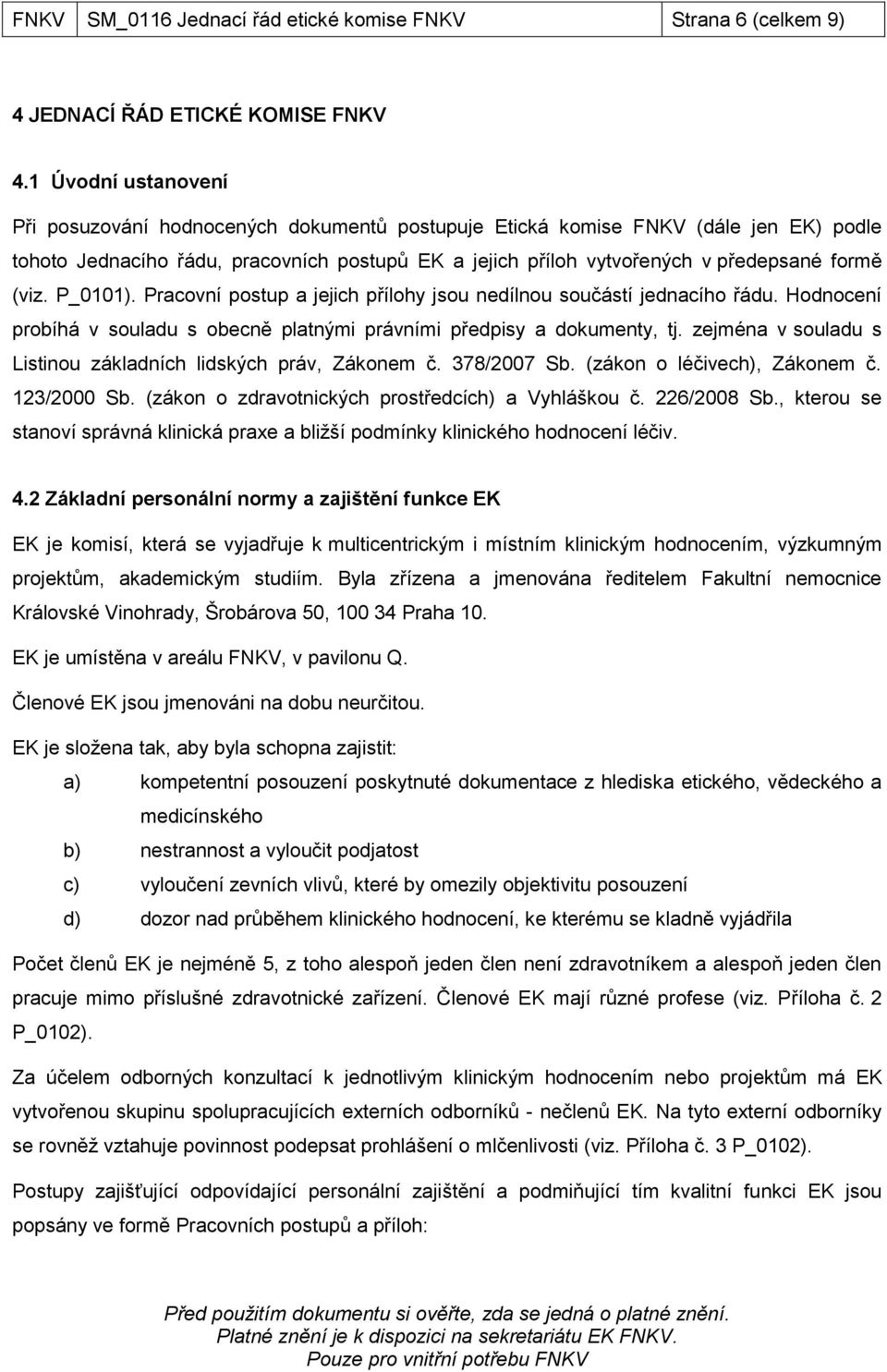 | FNKV | SM_0116 Jednací řád etické komise FNKV | Strana 6 (celkem 9) |
|---|---|---|

4 JEDNACÍ ŘÁD ETICKÉ KOMISE FNKV

4.1 Úvodní ustanovení

Při posuzování hodnocených dokumentů postupuje Etická komise FNKV (dále jen EK) podle tohoto Jednacího řádu, pracovních postupů EK a jejich příloh vytvořených v předepsané formě (viz. P_0101). Pracovní postup a jejich přílohy jsou nedílnou součástí jednacího řádu. Hodnocení probíhá v souladu s obecně platnými právními předpisy a dokumenty, tj. zejména v souladu s Listinou základních lidských práv, Zákonem č. 378/2007 Sb. (zákon o léčivech), Zákonem č. 123/2000 Sb. (zákon o zdravotnických prostředcích) a Vyhláškou č. 226/2008 Sb., kterou se stanoví správná klinická praxe a bližší podmínky klinického hodnocení léčiv.

4.2 Základní personální normy a zajištění funkce EK

EK je komisí, která se vyjadřuje k multicentrickým i místním klinickým hodnocením, výzkumným projektům, akademickým studiím. Byla zřízena a jmenována ředitelem Fakultní nemocnice Královské Vinohrady, Šrobárova 50, 100 34 Praha 10.

EK je umístěna v areálu FNKV, v pavilonu Q.

Členové EK jsou jmenováni na dobu neurčitou.

EK je složena tak, aby byla schopna zajistit:

a) kompetentní posouzení poskytnuté dokumentace z hlediska etického, vědeckého a medicínského

b) nestrannost a vyloučit podjatost

c) vyloučení zevních vlivů, které by omezily objektivitu posouzení

d) dozor nad průběhem klinického hodnocení, ke kterému se kladně vyjádřila

Počet členů EK je nejméně 5, z toho alespoň jeden člen není zdravotníkem a alespoň jeden člen pracuje mimo příslušné zdravotnické zařízení. Členové EK mají různé profese (viz. Příloha č. 2 P_0102).

Za účelem odborných konzultací k jednotlivým klinickým hodnocením nebo projektům má EK vytvořenou skupinu spolupracujících externích odborníků - nečlenů EK. Na tyto externí odborníky se rovněž vztahuje povinnost podepsat prohlášení o mlčenlivosti (viz. Příloha č. 3 P_0102).

Postupy zajišťující odpovídající personální zajištění a podmiňující tím kvalitní funkci EK jsou popsány ve formě Pracovních postupů a příloh:

Před použitím dokumentu si ověřte, zda se jedná o platné znění.
Platné znění je k dispozici na sekretariátu EK FNKV.
Pouze pro vnitřní potřebu FNKV